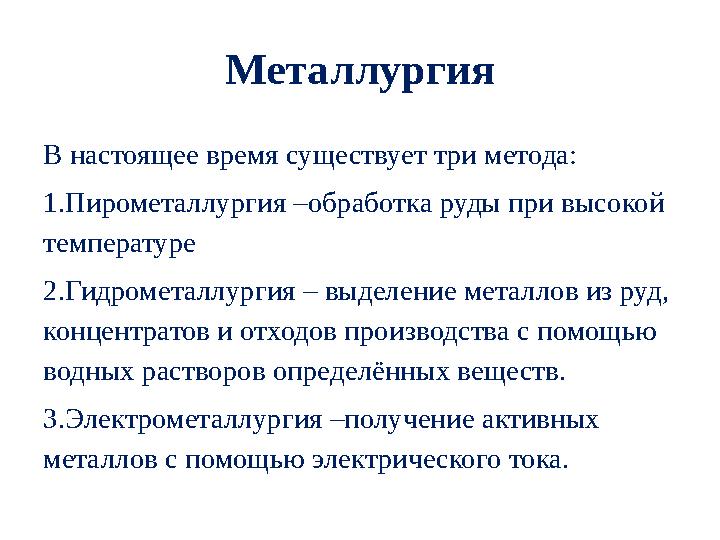 Металлургия

В настоящее время существует три метода:

1.Пирометаллургия –обработка руды при высокой температуре

2.Гидрометаллургия – выделение металлов из руд, концентратов и отходов производства с помощью водных растворов определённых веществ.

3.Электрометаллургия –получение активных металлов с помощью электрического тока.